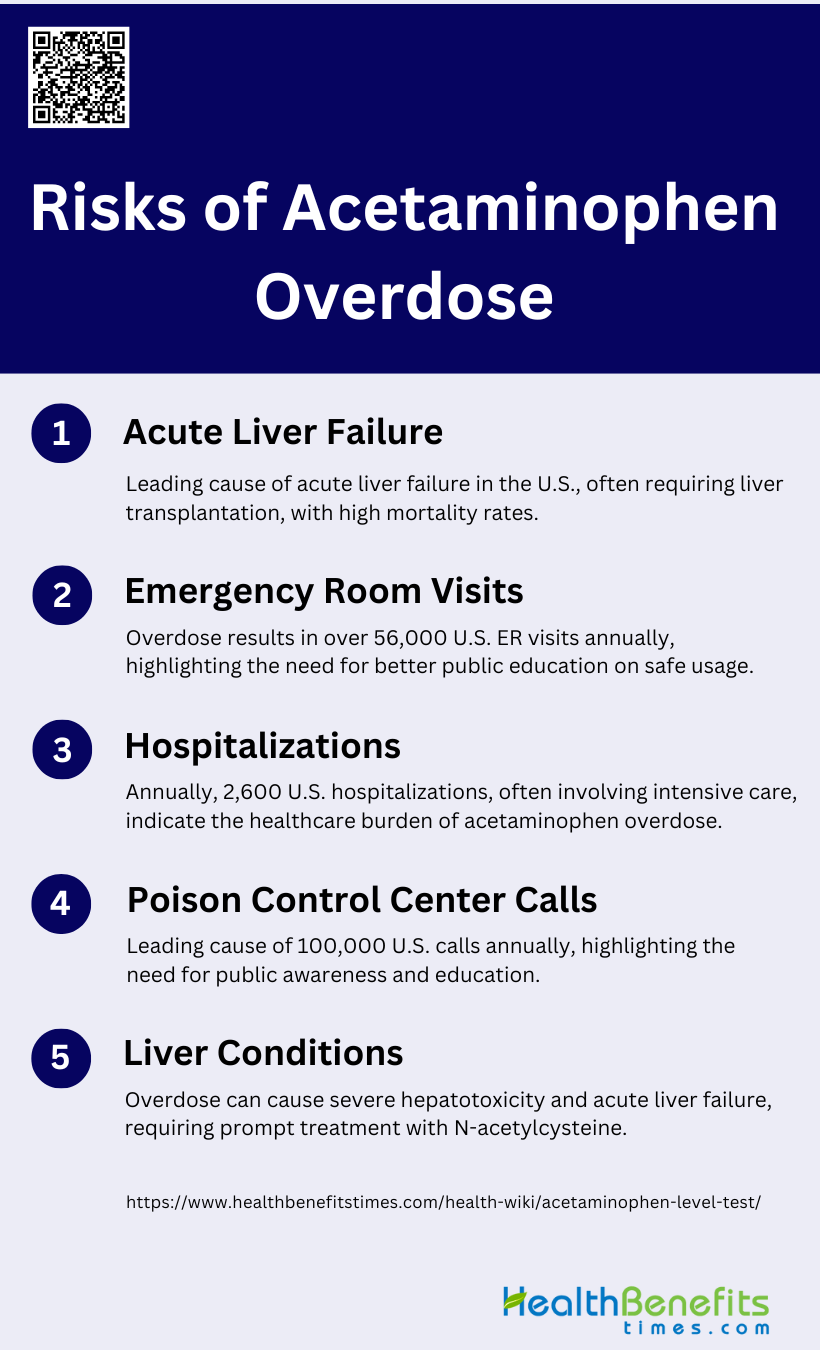 Risks of Acetaminophen Overdose

1

Acute Liver Failure

Leading cause of acute liver failure in the U.S., often requiring liver transplantation, with high mortality rates.

2

Emergency Room Visits

Overdose results in over 56,000 U.S. ER visits annually, highlighting the need for better public education on safe usage.

3

Hospitalizations

Annually, 2,600 U.S. hospitalizations, often involving intensive care, indicate the healthcare burden of acetaminophen overdose.

4

Poison Control Center Calls

Leading cause of 100,000 U.S. calls annually, highlighting the need for public awareness and education.

5

Liver Conditions

Overdose can cause severe hepatotoxicity and acute liver failure, requiring prompt treatment with N-acetylcysteine.

https://www.healthbenefitstimes.com/health-wiki/acetaminophen-level-test/

HealthBenefits times.com